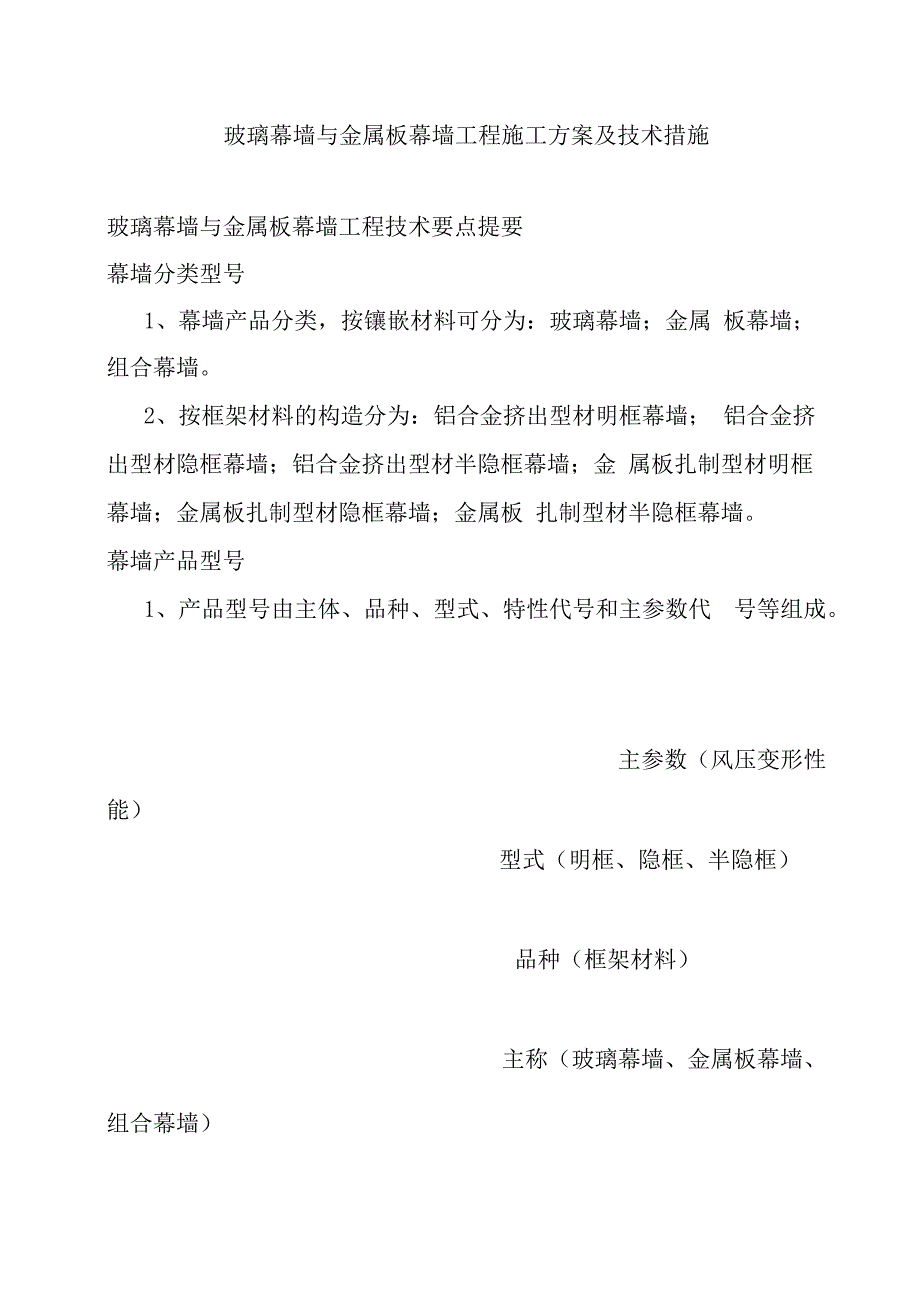 玻璃幕墙与金属板幕墙工程施工方案及技术措施

玻璃幕墙与金属板幕墙工程技术要点提要

幕墙分类型号

1、幕墙产品分类，按镶嵌材料可分为：玻璃幕墙；金属 板幕墙；组合幕墙。

2、按框架材料的构造分为：铝合金挤出型材明框幕墙； 铝合金挤出型材隐框幕墙；铝合金挤出型材半隐框幕墙；金 属板扎制型材明框幕墙；金属板扎制型材隐框幕墙；金属板 扎制型材半隐框幕墙。

幕墙产品型号

1、产品型号由主体、品种、型式、特性代号和主参数代 号等组成。

主参数（风压变形性能）

型式（明框、隐框、半隐框）

品种（框架材料）

主称（玻璃幕墙、金属板幕墙、组合幕墙）